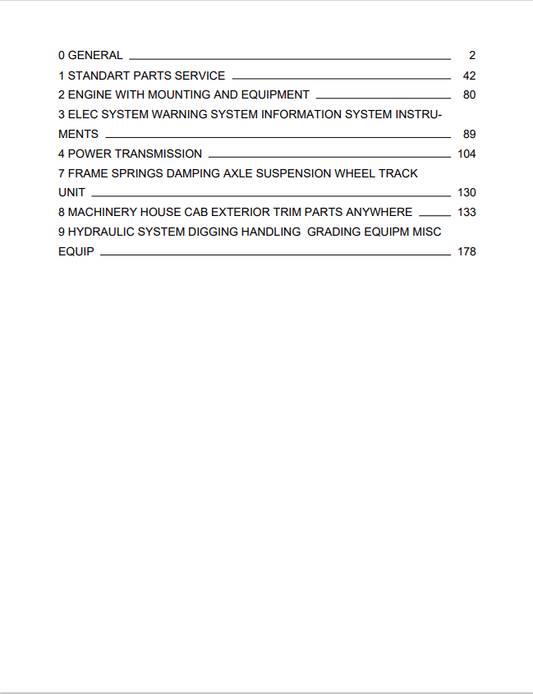 0 GENERAL 2
1 STANDART PARTS SERVICE 42
2 ENGINE WITH MOUNTING AND EQUIPMENT 80
3 ELEC SYSTEM WARNING SYSTEM INFORMATION SYSTEM INSTRUMENTS 89
4 POWER TRANSMISSION 104
7 FRAME SPRINGS DAMPING AXLE SUSPENSION WHEEL TRACK UNIT 130
8 MACHINERY HOUSE CAB EXTERIOR TRIM PARTS ANYWHERE 133
9 HYDRAULIC SYSTEM DIGGING HANDLING GRADING EQUIPM MISC EQUIP 178